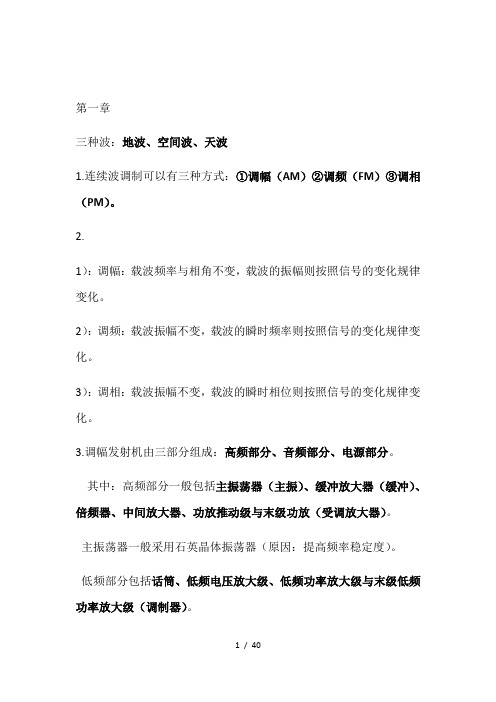 第一章

三种波：地波、空间波、天波

1.连续波调制可以有三种方式：①调幅（AM）②调频（FM）③调相（PM）。

2.

1）：调幅：载波频率与相角不变，载波的振幅则按照信号的变化规律变化。

2）：调频：载波振幅不变，载波的瞬时频率则按照信号的变化规律变化。

3）：调相：载波振幅不变，载波的瞬时相位则按照信号的变化规律变化。

3.调幅发射机由三部分组成：高频部分、音频部分、电源部分。

其中：高频部分一般包括主振荡器（主振）、缓冲放大器（缓冲）、倍频器、中间放大器、功放推动级与末级功放（受调放大器）。

主振荡器一般采用石英晶体振荡器（原因：提高频率稳定度）。

低频部分包括话筒、低频电压放大级、低频功率放大级与末级低频功率放大级（调制器）。

1 / 40